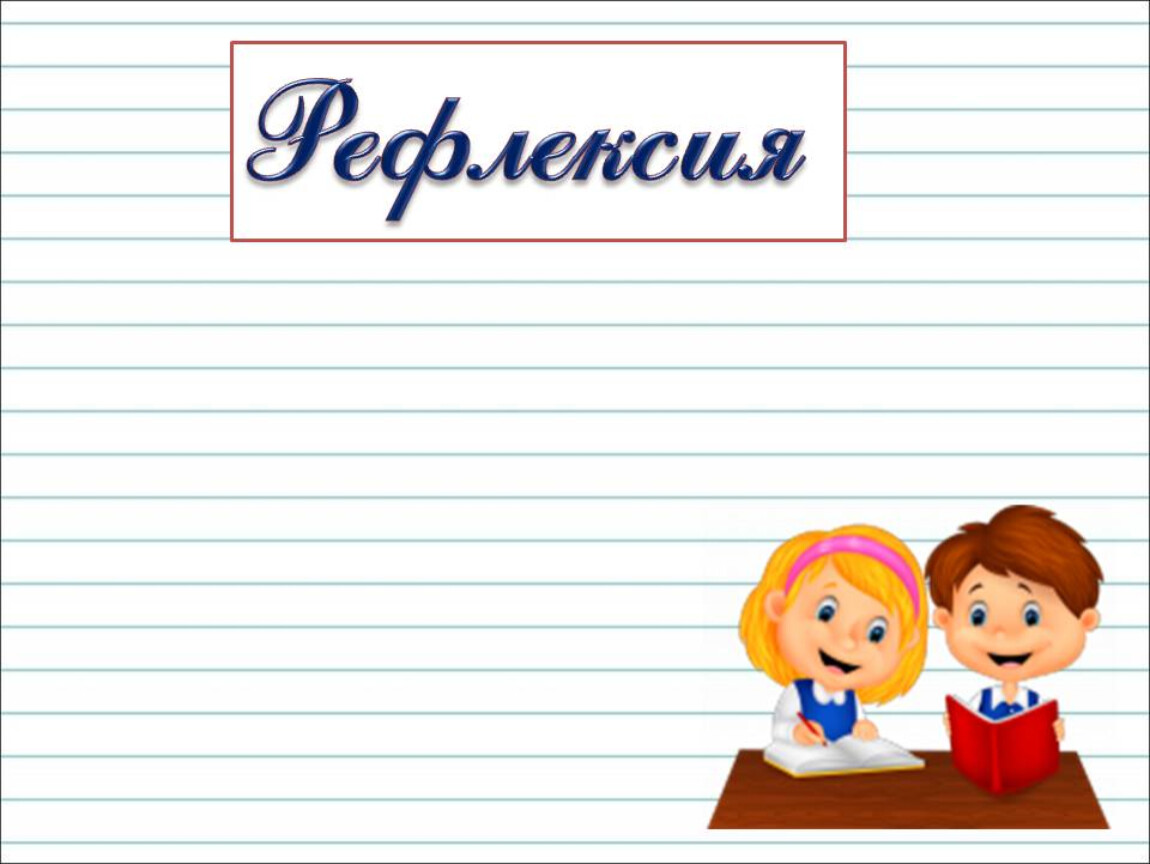 Рефлексия